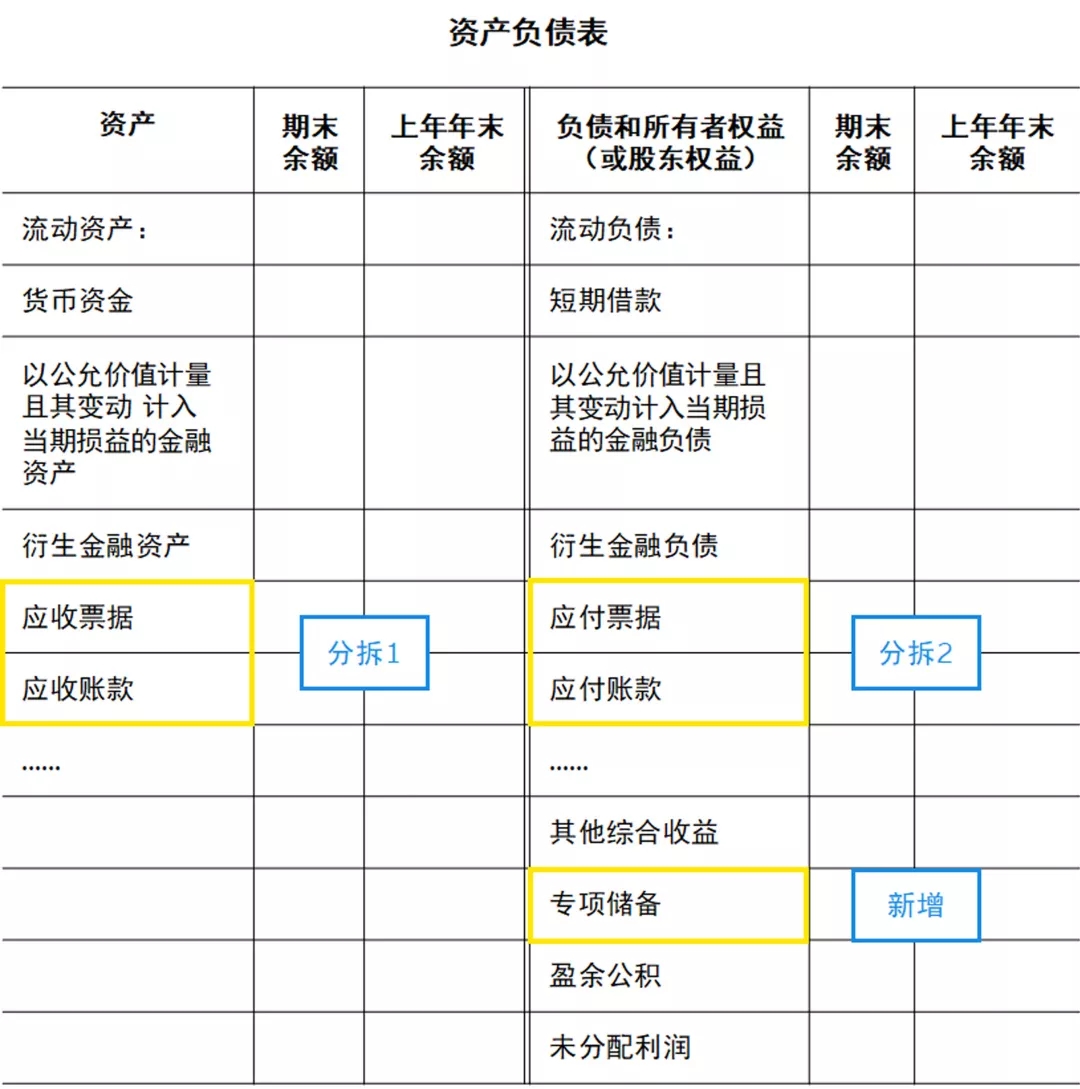 资产负债表

| 资产 | 期末余额 | 上年年末余额 | 负债和所有者权益（或股东权益） | 期末余额 | 上年年末余额 |
|---|---|---|---|---|---|
| 流动资产： | | | 流动负债： | | |
| 货币资金 | | | 短期借款 | | |
| 以公允价值计量且其变动 计入当期损益的金融资产 | | | 以公允价值计量且其变动计入当期损益的金融负债 | | |
| 衍生金融资产 | | | 衍生金融负债 | | |
| 应收票据 | 分拆1 | | 应付票据 | 分拆2 | |
| 应收账款 | | | 应付账款 | | |
| ...... | | | ...... | | |
| | | | 其他综合收益 | | |
| | | | 专项储备 | 新增 | |
| | | | 盈余公积 | | |
| | | | 未分配利润 | | |